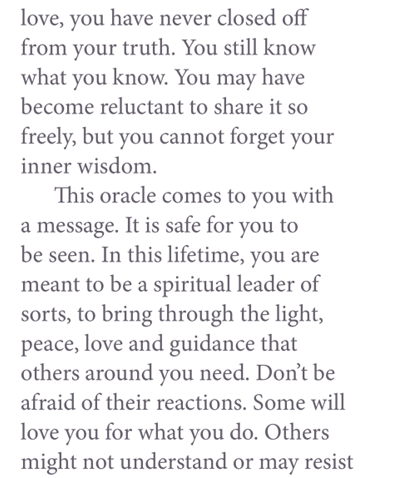 love, you have never closed off from your truth. You still know what you know. You may have become reluctant to share it so freely, but you cannot forget your inner wisdom.

This oracle comes to you with a message. It is safe for you to be seen. In this lifetime, you are meant to be a spiritual leader of sorts, to bring through the light, peace, love and guidance that others around you need. Don't be afraid of their reactions. Some will love you for what you do. Others might not understand or may resist